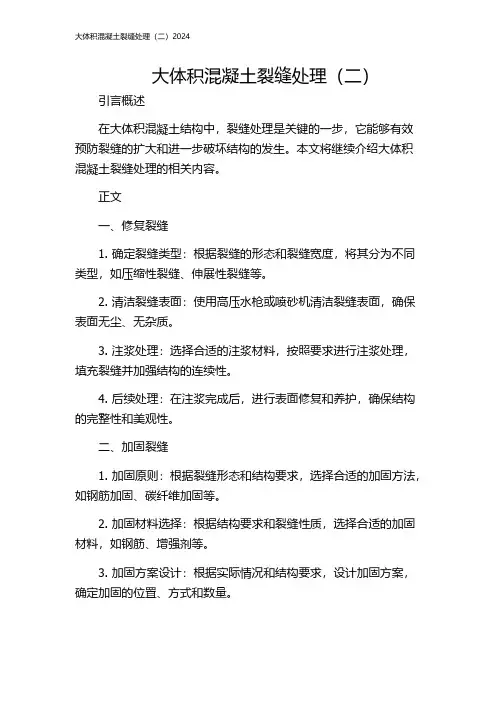 大体积混凝土裂缝处理（二）2024

大体积混凝土裂缝处理（二）

引言概述

在大体积混凝土结构中，裂缝处理是关键的一步，它能够有效预防裂缝的扩大和进一步破坏结构的发生。本文将继续介绍大体积混凝土裂缝处理的相关内容。

正文

一、修复裂缝

1. 确定裂缝类型：根据裂缝的形态和裂缝宽度，将其分为不同类型，如压缩性裂缝、伸展性裂缝等。

2. 清洁裂缝表面：使用高压水枪或喷砂机清洁裂缝表面，确保表面无尘、无杂质。

3. 注浆处理：选择合适的注浆材料，按照要求进行注浆处理，填充裂缝并加强结构的连续性。

4. 后续处理：在注浆完成后，进行表面修复和养护，确保结构的完整性和美观性。

二、加固裂缝

1. 加固原则：根据裂缝形态和结构要求，选择合适的加固方法，如钢筋加固、碳纤维加固等。

2. 加固材料选择：根据结构要求和裂缝性质，选择合适的加固材料，如钢筋、增强剂等。

3. 加固方案设计：根据实际情况和结构要求，设计加固方案，确定加固的位置、方式和数量。